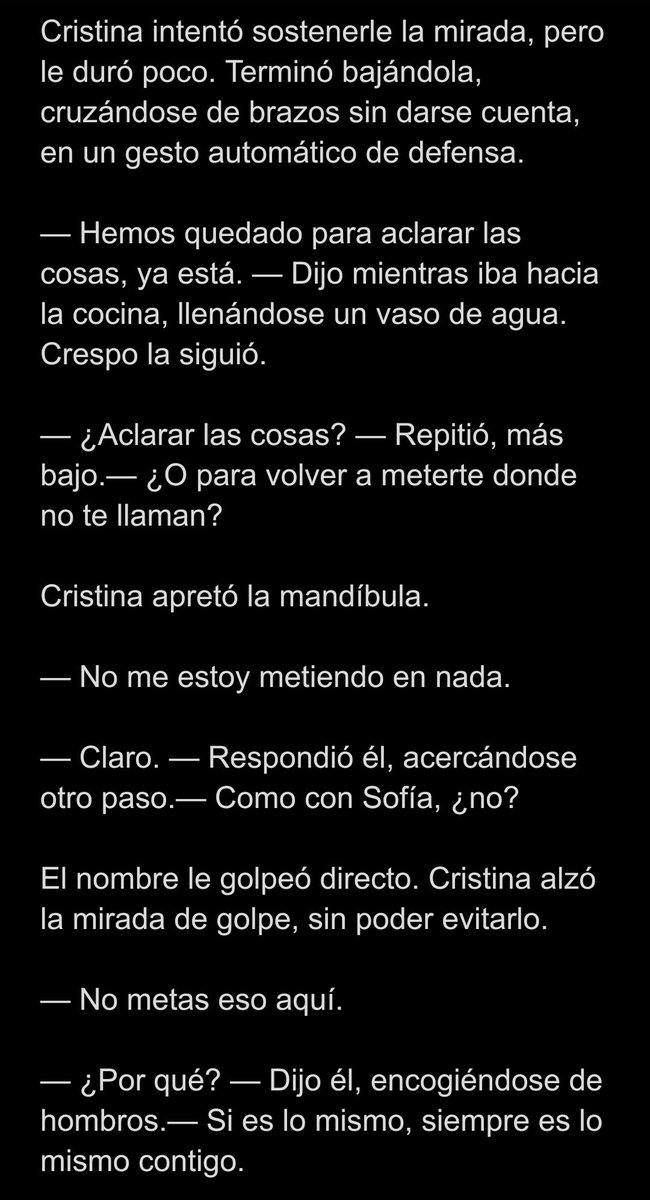 Cristina intentó sostenerle la mirada, pero le duró poco. Terminó bajándola, cruzándose de brazos sin darse cuenta, en un gesto automático de defensa.

— Hemos quedado para aclarar las cosas, ya está. — Dijo mientras iba hacia la cocina, llenándose un vaso de agua. Crespo la siguió.

— ¿Aclarar las cosas? — Repitió, más bajo.— ¿O para volver a meterte donde no te llaman?

Cristina apretó la mandíbula.

— No me estoy metiendo en nada.

— Claro. — Respondió él, acercándose otro paso.— Como con Sofía, ¿no?

El nombre le golpeó directo. Cristina alzó la mirada de golpe, sin poder evitarlo.

— No metas eso aquí.

— ¿Por qué? — Dijo él, encogiéndose de hombros.— Si es lo mismo, siempre es lo mismo contigo.